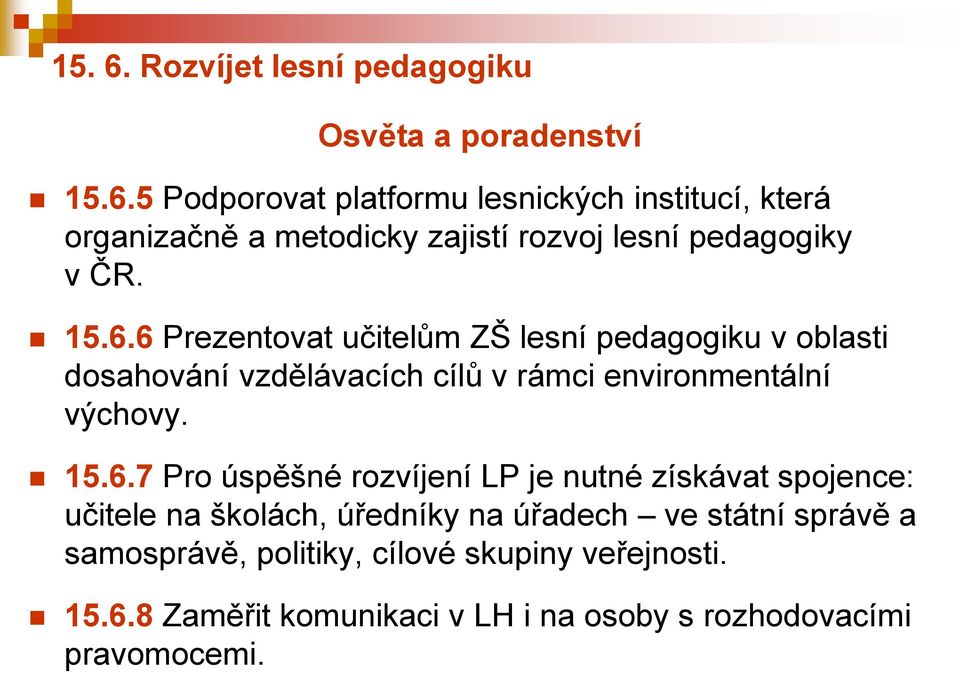 15. 6. Rozvíjet lesní pedagogiku

Osvěta a poradenství

15.6.5 Podporovat platformu lesnických institucí, která organizačně a metodicky zajistí rozvoj lesní pedagogiky v ČR.

15.6.6 Prezentovat učitelům ZŠ lesní pedagogiku v oblasti dosahování vzdělávacích cílů v rámci environmentální výchovy.

15.6.7 Pro úspěšné rozvíjení LP je nutné získávat spojence: učitele na školách, úředníky na úřadech – ve státní správě a samosprávě, politiky, cílové skupiny veřejnosti.

15.6.8 Zaměřit komunikaci v LH i na osoby s rozhodovacími pravomocemi.